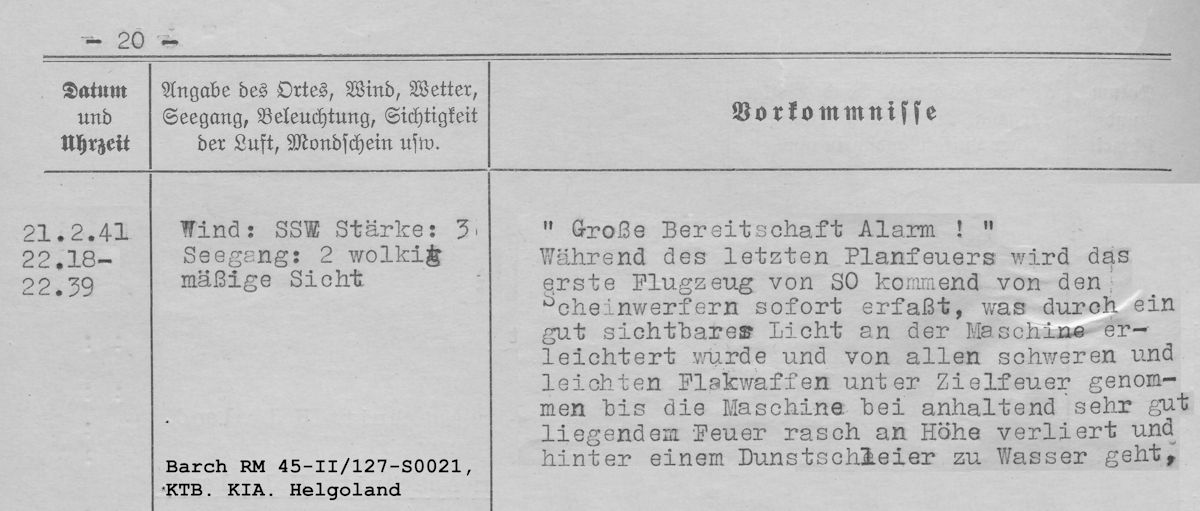 - 20 -

| Datum und Uhrzeit | Angabe des Ortes, Wind, Wetter, Seegang, Beleuchtung, Sichtigkeit der Luft, Mondschein usw. | Vorkommnisse |
|---|---|---|
| 21.2.41 22.18-22.39 | Wind: SSW Stärke: 3 Seegang: 2 wolkig mäßige Sicht | " Große Bereitschaft Alarm ! " Während des letzten Planfeuers wird das erste Flugzeug von SO kommend von den Scheinwerfern sofort erfaßt, was durch ein gut sichtbares Licht an der Maschine erleichtert wurde und von allen schweren und leichten Flakwaffen unter Zielfeuer genommen bis die Maschine bei anhaltend sehr gut liegendem Feuer rasch an Höhe verliert und hinter einem Dunstschleier zu Wasser geht, |

Barch RM 45-II/127-S0021,
KTB. KIA. Helgoland